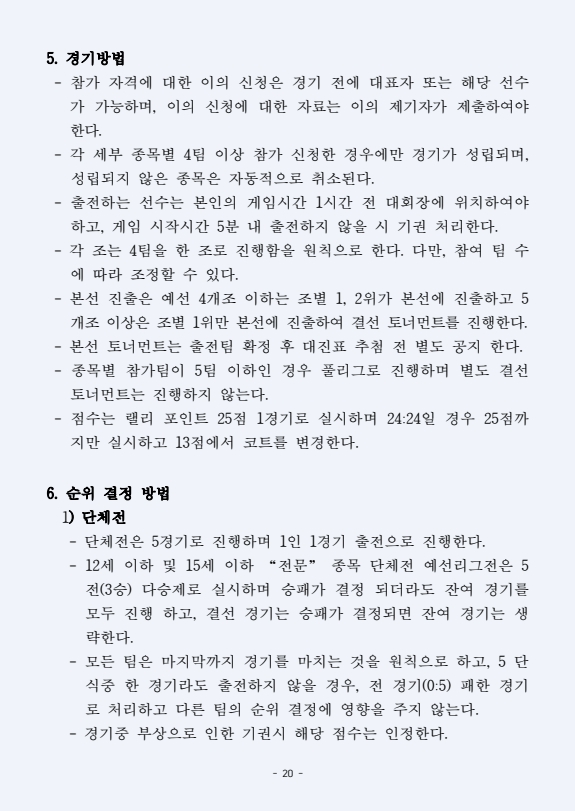 5. 경기방법

- 참가 자격에 대한 이의 신청은 경기 전에 대표자 또는 해당 선수가 가능하며, 이의 신청에 대한 자료는 이의 제기자가 제출하여야 한다.
- 각 세부 종목별 4팀 이상 참가 신청한 경우에만 경기가 성립되며, 성립되지 않은 종목은 자동적으로 취소된다.
- 출전하는 선수는 본인의 게임시간 1시간 전 대회장에 위치하여야 하고, 게임 시작시간 5분 내 출전하지 않을 시 기권 처리한다.
- 각 조는 4팀을 한 조로 진행함을 원칙으로 한다. 다만, 참여 팀 수에 따라 조정할 수 있다.
- 본선 진출은 예선 4개조 이하는 조별 1, 2위가 본선에 진출하고 5개조 이상은 조별 1위만 본선에 진출하여 결선 토너먼트를 진행한다.
- 본선 토너먼트는 출전팀 확정 후 대진표 추첨 전 별도 공지 한다.
- 종목별 참가팀이 5팀 이하인 경우 풀리그로 진행하며 별도 결선 토너먼트는 진행하지 않는다.
- 점수는 랠리 포인트 25점 1경기로 실시하며 24:24일 경우 25점까지만 실시하고 13점에서 코트를 변경한다.

6. 순위 결정 방법

1) 단체전

- 단체전은 5경기로 진행하며 1인 1경기 출전으로 진행한다.
- 12세 이하 및 15세 이하 “전문” 종목 단체전 예선리그전은 5전(3승) 다승제로 실시하며 승패가 결정 되더라도 잔여 경기를 모두 진행 하고, 결선 경기는 승패가 결정되면 잔여 경기는 생략한다.
- 모든 팀은 마지막까지 경기를 마치는 것을 원칙으로 하고, 5 단식중 한 경기라도 출전하지 않을 경우, 전 경기(0:5) 패한 경기로 처리하고 다른 팀의 순위 결정에 영향을 주지 않는다.
- 경기중 부상으로 인한 기권시 해당 점수는 인정한다.

- 20 -